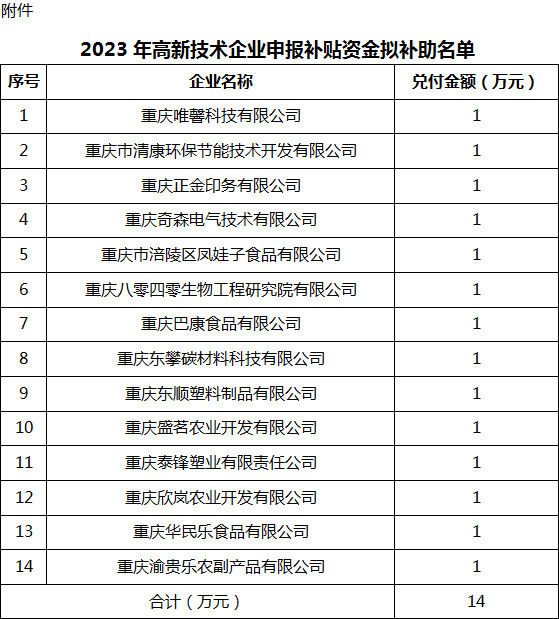 附件

2023 年高新技术企业申报补贴资金拟补助名单

| 序号 | 企业名称 | 兑付金额（万元） |
|---|---|---|
| 1 | 重庆唯馨科技有限公司 | 1 |
| 2 | 重庆市清康环保节能技术开发有限公司 | 1 |
| 3 | 重庆正金印务有限公司 | 1 |
| 4 | 重庆奇森电气技术有限公司 | 1 |
| 5 | 重庆市涪陵区凤娃子食品有限公司 | 1 |
| 6 | 重庆八零四零生物工程研究院有限公司 | 1 |
| 7 | 重庆巴康食品有限公司 | 1 |
| 8 | 重庆东攀碳材料科技有限公司 | 1 |
| 9 | 重庆东顺塑料制品有限公司 | 1 |
| 10 | 重庆盛茗农业开发有限公司 | 1 |
| 11 | 重庆泰锋塑业有限责任公司 | 1 |
| 12 | 重庆欣岚农业开发有限公司 | 1 |
| 13 | 重庆华民乐食品有限公司 | 1 |
| 14 | 重庆渝贵乐农副产品有限公司 | 1 |
| 合计（万元） | | 14 |